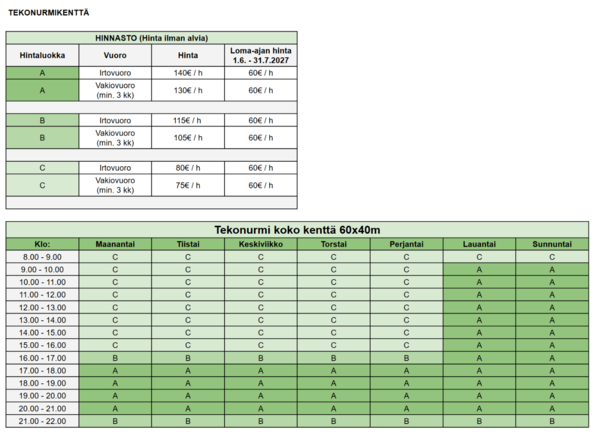 TEKONURMIKENTTÄ

HINNASTO (Hinta ilman alvia)

| Hintaluokka | Vuoro | Hinta | Loma-ajan hinta 1.6. - 31.7.2027 |
|---|---|---|---|
| A | Irtovuoro | 140€ / h | 60€ / h |
| A | Vakiovuoro (min. 3 kk) | 130€ / h | 60€ / h |
| | | | |
| B | Irtovuoro | 115€ / h | 60€ / h |
| B | Vakiovuoro (min. 3 kk) | 105€ / h | 60€ / h |
| | | | |
| C | Irtovuoro | 80€ / h | 60€ / h |
| C | Vakiovuoro (min. 3 kk) | 75€ / h | 60€ / h |

Tekonurmi koko kenttä 60x40m

| Klo: | Maanantai | Tiistai | Keskiviikko | Torstai | Perjantai | Lauantai | Sunnuntai |
|---|---|---|---|---|---|---|---|
| 8.00 - 9.00 | C | C | C | C | C | C | C |
| 9.00 - 10.00 | C | C | C | C | C | A | A |
| 10.00 - 11.00 | C | C | C | C | C | A | A |
| 11.00 - 12.00 | C | C | C | C | C | A | A |
| 12.00 - 13.00 | C | C | C | C | C | A | A |
| 13.00 - 14.00 | C | C | C | C | C | A | A |
| 14.00 - 15.00 | C | C | C | C | C | A | A |
| 15.00 - 16.00 | C | C | C | C | C | A | A |
| 16.00 - 17.00 | B | B | B | B | B | A | A |
| 17.00 - 18.00 | A | A | A | A | A | A | A |
| 18.00 - 19.00 | A | A | A | A | A | A | A |
| 19.00 - 20.00 | A | A | A | A | A | A | A |
| 20.00 - 21.00 | A | A | A | A | A | A | A |
| 21.00 - 22.00 | B | B | B | B | B | B | B |